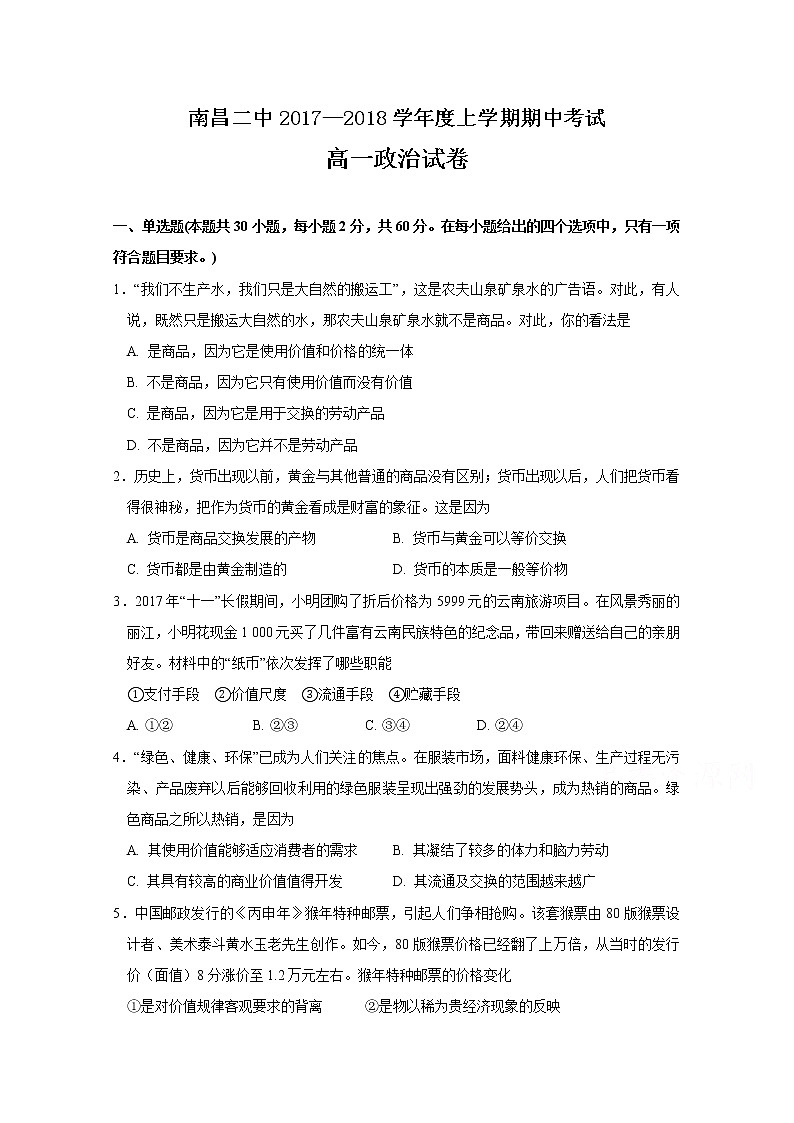 南昌二中 2017—2018 学年度上学期期中考试

高一政治试卷

一、单选题(本题共 30 小题，每小题 2 分，共 60 分。在每小题给出的四个选项中，只有一项符合题目要求。)

1．“我们不生产水，我们只是大自然的搬运工”，这是农夫山泉矿泉水的广告语。对此，有人说，既然只是搬运大自然的水，那农夫山泉矿泉水就不是商品。对此，你的看法是

A. 是商品，因为它是使用价值和价格的统一体

B. 不是商品，因为它只有使用价值而没有价值

C. 是商品，因为它是用于交换的劳动产品

D. 不是商品，因为它并不是劳动产品

2．历史上，货币出现以前，黄金与其他普通的商品没有区别；货币出现以后，人们把货币看得很神秘，把作为货币的黄金看成是财富的象征。这是因为

A. 货币是商品交换发展的产物

B. 货币与黄金可以等价交换

C. 货币都是由黄金制造的

D. 货币的本质是一般等价物

3．2017 年“十一”长假期间，小明团购了折后价格为 5999 元的云南旅游项目。在风景秀丽的丽江，小明花现金 1 000 元买了几件富有云南民族特色的纪念品，带回来赠送给自己的亲朋好友。材料中的“纸币”依次发挥了哪些职能

①支付手段 ②价值尺度 ③流通手段 ④贮藏手段

A. ①②　B. ②③　C. ③④　D. ②④

4．“绿色、健康、环保”已成为人们关注的焦点。在服装市场，面料健康环保、生产过程无污染、产品废弃以后能够回收利用的绿色服装呈现出强劲的发展势头，成为热销的商品。绿色商品之所以热销，是因为

A. 其使用价值能够适应消费者的需求

B. 其凝结了较多的体力和脑力劳动

C. 其具有较高的商业价值值得开发

D. 其流通及交换的范围越来越广

5．中国邮政发行的《丙申年》猴年特种邮票，引起人们争相抢购。该套猴票由 80 版猴票设计者、美术泰斗黄永玉老先生创作。如今，80 版猴票价格已经翻了上万倍，从当时的发行价（面值）8 分涨价至 1.2 万元左右。猴年特种邮票的价格变化

①是对价值规律客观要求的背离　②是物以稀为贵经济现象的反映